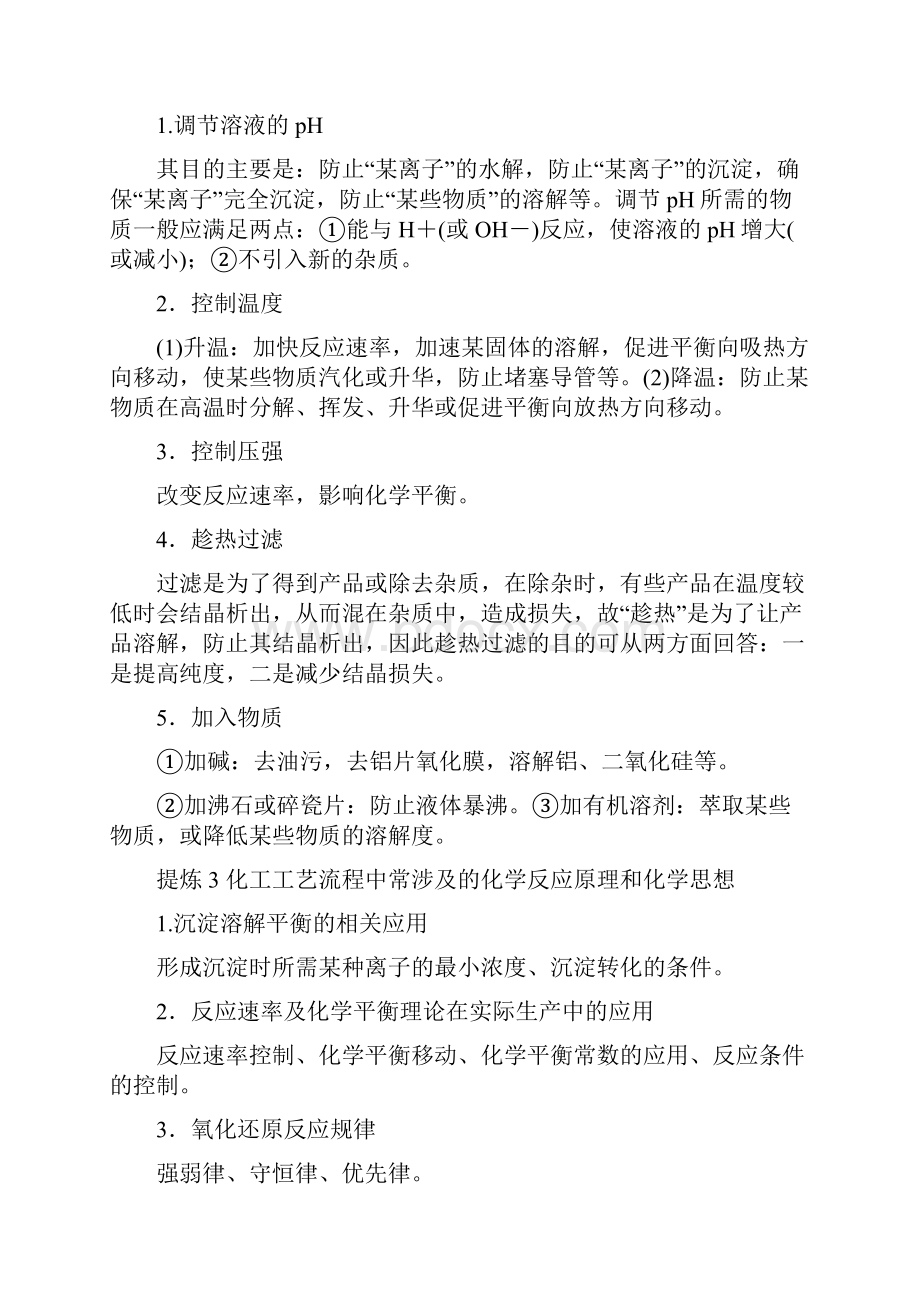 1.调节溶液的 pH

其目的主要是：防止“某离子”的水解，防止“某离子”的沉淀，确保“某离子”完全沉淀，防止“某些物质”的溶解等。调节 pH 所需的物质一般应满足两点：①能与 H＋(或 OH－)反应，使溶液的 pH 增大(或减小)；②不引入新的杂质。

2．控制温度

(1)升温：加快反应速率，加速某固体的溶解，促进平衡向吸热方向移动，使某些物质汽化或升华，防止堵塞导管等。(2)降温：防止某物质在高温时分解、挥发、升华或促进平衡向放热方向移动。

3．控制压强

改变反应速率，影响化学平衡。

4．趁热过滤

过滤是为了得到产品或除去杂质，在除杂时，有些产品在温度较低时会结晶析出，从而混在杂质中，造成损失，故“趁热”是为了让产品溶解，防止其结晶析出，因此趁热过滤的目的可从两方面回答：一是提高纯度，二是减少结晶损失。

5．加入物质

①加碱：去油污，去铝片氧化膜，溶解铝、二氧化硅等。

②加沸石或碎瓷片：防止液体暴沸。③加有机溶剂：萃取某些物质，或降低某些物质的溶解度。

提炼 3 化工工艺流程中常涉及的化学反应原理和化学思想

1.沉淀溶解平衡的相关应用

形成沉淀时所需某种离子的最小浓度、沉淀转化的条件。

2．反应速率及化学平衡理论在实际生产中的应用

反应速率控制、化学平衡移动、化学平衡常数的应用、反应条件的控制。

3．氧化还原反应规律

强弱律、守恒律、优先律。